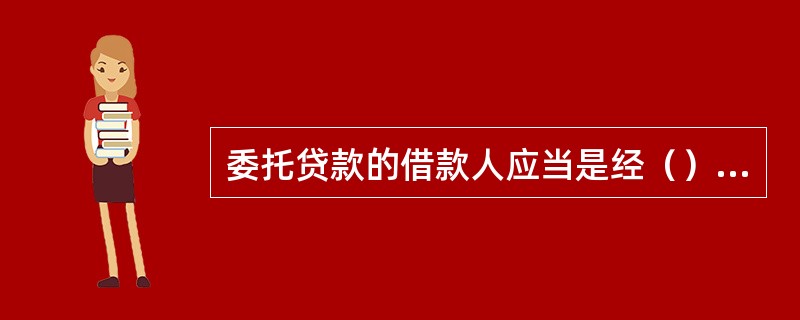 委托贷款的借款人应当是经（）...